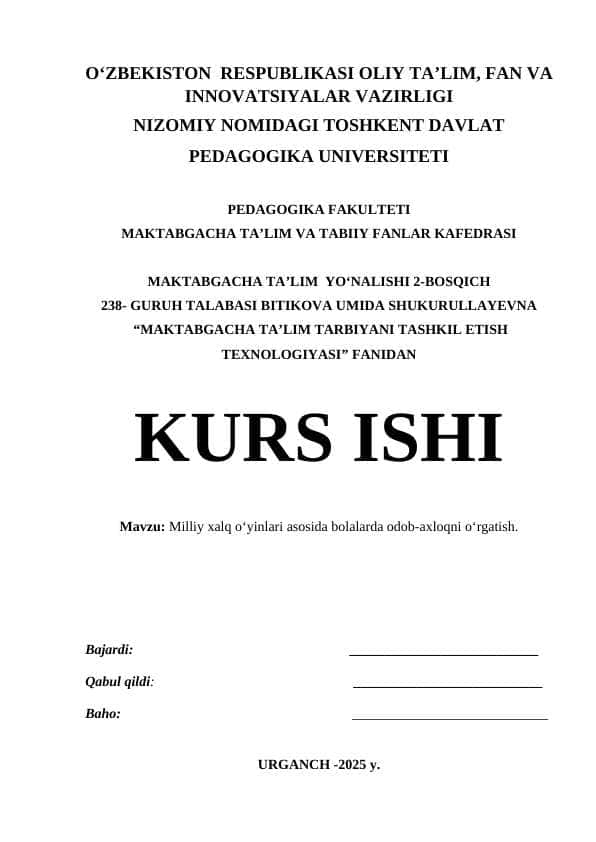 O‘ZBEKISTON RESPUBLIKASI OLIY TA’LIM, FAN VA INNOVATSIYALAR VAZIRLIGI
NIZOMIY NOMIDAGI TOSHKENT DAVLAT PEDAGOGIKA UNIVERSITETI

PEDAGOGIKA FAKULTETI
MAKTABGACHA TA’LIM VA TABIIY FANLAR KAFEDRASI

MAKTABGACHA TA’LIM YO‘NALISHI 2-BOSQICH
238- GURUH TALABASI BITIKOVA UMIDA SHUKURULLAYEVNA
“MAKTABGACHA TA’LIM TARBIYANI TASHKIL ETISH TEXNOLOGIYASI” FANIDAN

KURS ISHI

Mavzu: Milliy xalq o‘yinlari asosida bolalarda odob-axloqni o‘rgatish.

Bajardi: ___________________________

Qabul qildi: ___________________________

Baho: ___________________________

URGANCH -2025 y.